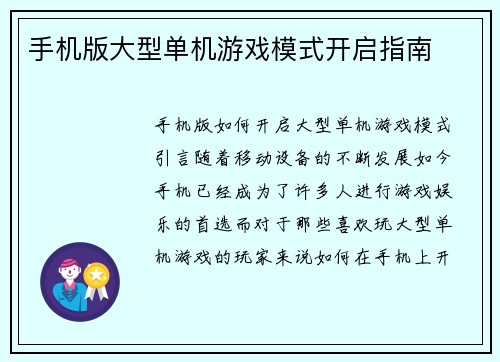 手机版大型单机游戏模式开启指南

手机版如何开启大型单机游戏模式引言随着移动设备的不断发展如今手机已经成为了许多人进行游戏娱乐的首选而对于那些喜欢玩大型单机游戏的玩家来说如何在手机上开